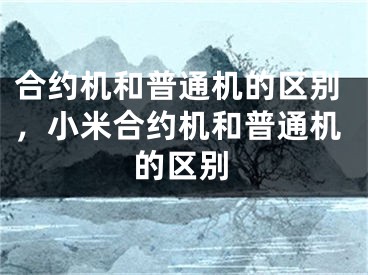 合约机和普通机的区别，小米合约机和普通机的区别